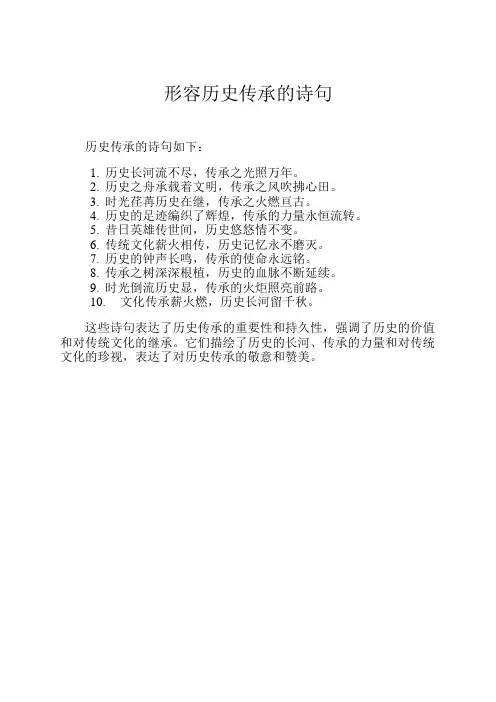 形容历史传承的诗句

历史传承的诗句如下：

1. 历史长河流不尽，传承之光照万年。
2. 历史之舟承载着文明，传承之风吹拂心田。
3. 时光荏苒历史在继，传承之火燃亘古。
4. 历史的足迹编织了辉煌，传承的力量永恒流转。
5. 昔日英雄传世间，历史悠悠情不变。
6. 传统文化薪火相传，历史记忆永不磨灭。
7. 历史的钟声长鸣，传承的使命永远铭。
8. 传承之树深深根植，历史的血脉不断延续。
9. 时光倒流历史显，传承的火炬照亮前路。
10. 文化传承薪火燃，历史长河留千秋。

这些诗句表达了历史传承的重要性和持久性，强调了历史的价值和对传统文化的继承。它们描绘了历史的长河、传承的力量和对传统文化的珍视，表达了对历史传承的敬意和赞美。